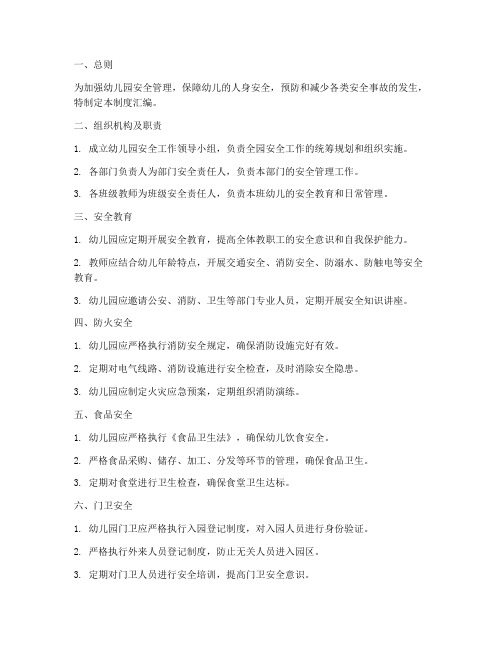 一、总则

为加强幼儿园安全管理，保障幼儿的人身安全，预防和减少各类安全事故的发生，特制定本制度汇编。

二、组织机构及职责

1. 成立幼儿园安全工作领导小组，负责全园安全工作的统筹规划和组织实施。

2. 各部门负责人为部门安全责任人，负责本部门的安全管理工作。

3. 各班级教师为班级安全责任人，负责本班幼儿的安全教育和日常管理。

三、安全教育

1. 幼儿园应定期开展安全教育，提高全体教职工的安全意识和自我保护能力。

2. 教师应结合幼儿年龄特点，开展交通安全、消防安全、防溺水、防触电等安全教育。

3. 幼儿园应邀请公安、消防、卫生等部门专业人员，定期开展安全知识讲座。

四、防火安全

1. 幼儿园应严格执行消防安全规定，确保消防设施完好有效。

2. 定期对电气线路、消防设施进行安全检查，及时消除安全隐患。

3. 幼儿园应制定火灾应急预案，定期组织消防演练。

五、食品安全

1. 幼儿园应严格执行《食品卫生法》，确保幼儿饮食安全。

2. 严格食品采购、储存、加工、分发等环节的管理，确保食品卫生。

3. 定期对食堂进行卫生检查，确保食堂卫生达标。

六、门卫安全

1. 幼儿园门卫应严格执行入园登记制度，对入园人员进行身份验证。

2. 严格执行外来人员登记制度，防止无关人员进入园区。

3. 定期对门卫人员进行安全培训，提高门卫安全意识。